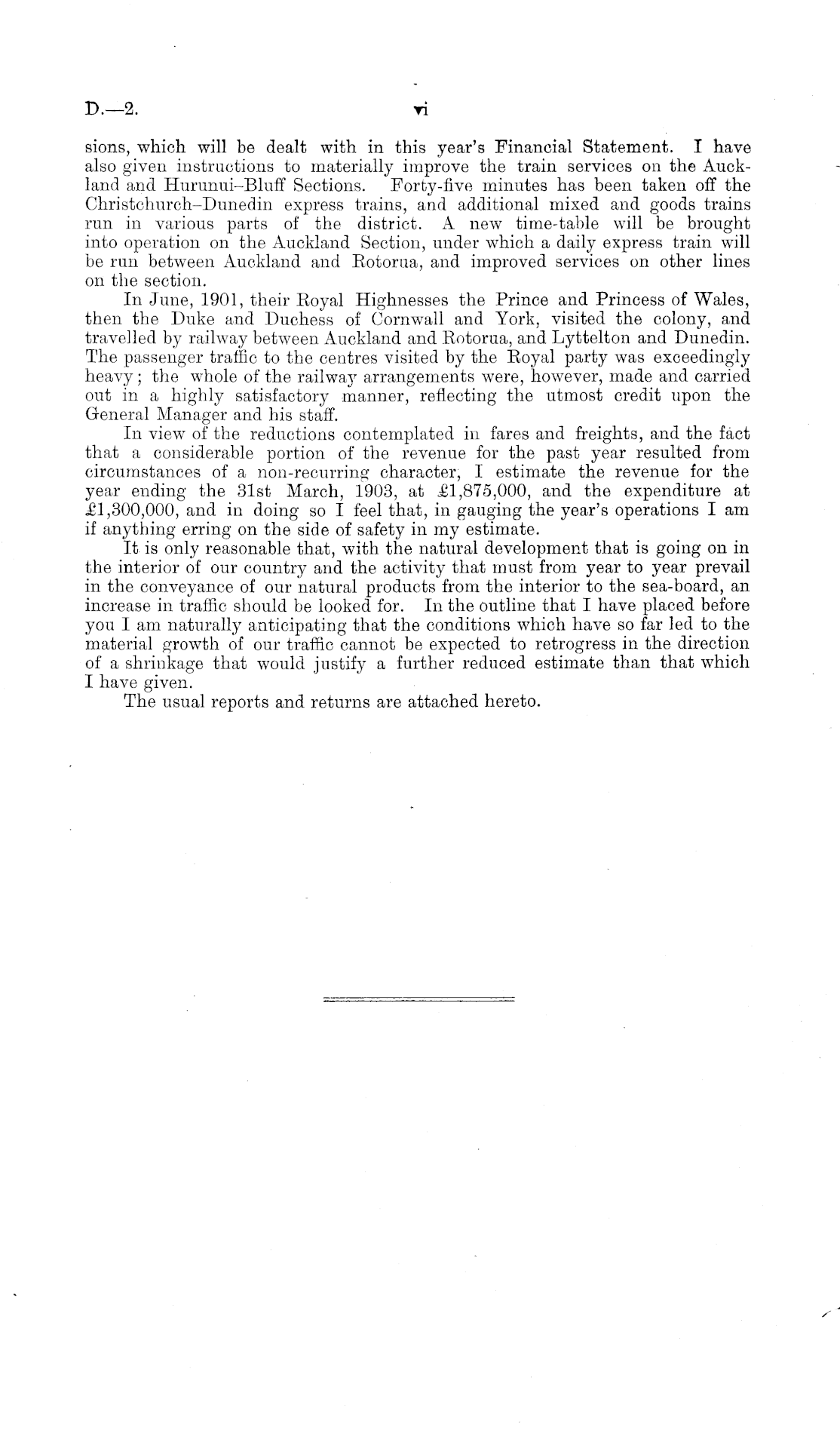 D.—2. vi

sions, which will be dealt with in this year's Financial Statement. I have also given instructions to materially improve the train services on the Auckland and Hurunui–Bluff Sections. Forty-five minutes has been taken off the Christchurch–Dunedin express trains, and additional mixed and goods trains run in various parts of the district. A new time-table will be brought into operation on the Auckland Section, under which a daily express train will be run between Auckland and Rotorua, and improved services on other lines on the section.

In June, 1901, their Royal Highnesses the Prince and Princess of Wales, then the Duke and Duchess of Cornwall and York, visited the colony, and travelled by railway between Auckland and Rotorua, and Lyttelton and Dunedin. The passenger traffic to the centres visited by the Royal party was exceedingly heavy; the whole of the railway arrangements were, however, made and carried out in a highly satisfactory manner, reflecting the utmost credit upon the General Manager and his staff.

In view of the reductions contemplated in fares and freights, and the fact that a considerable portion of the revenue for the past year resulted from circumstances of a non-recurring character, I estimate the revenue for the year ending the 31st March, 1903, at £1,875,000, and the expenditure at £1,300,000, and in doing so I feel that, in gauging the year's operations I am if anything erring on the side of safety in my estimate.

It is only reasonable that, with the natural development that is going on in the interior of our country and the activity that must from year to year prevail in the conveyance of our natural products from the interior to the sea-board, an increase in traffic should be looked for. In the outline that I have placed before you I am naturally anticipating that the conditions which have so far led to the material growth of our traffic cannot be expected to retrogress in the direction of a shrinkage that would justify a further reduced estimate than that which I have given.

The usual reports and returns are attached hereto.